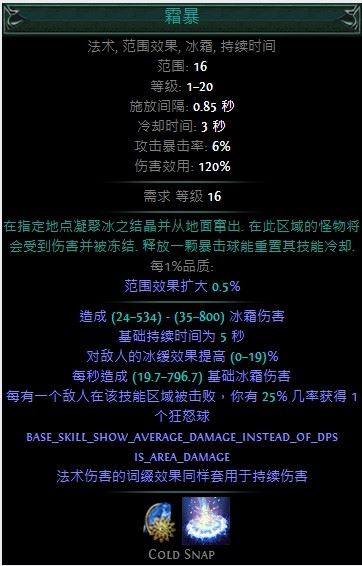 霜暴

法术, 范围效果, 冰霜, 持续时间
范围: 16
等级: 1–20
施放间隔: 0.85 秒
冷却时间: 3 秒
攻击暴击率: 6%
伤害效用: 120%

需求 等级 16

在指定地点凝聚冰之结晶并从地面窜出. 在此区域的怪物将会受到伤害并被冻结. 释放一颗暴击球能重置其技能冷却.
每1%品质:
范围效果扩大 0.5%

造成 (24–534) - (35–800) 冰霜伤害
基础持续时间为 5 秒
对敌人的冰缓效果提高 (0–19)%
每秒造成 (19.7–796.7) 基础冰霜伤害
每有一个敌人在该技能区域被击败，你有 25% 几率获得 1 个狂怒球
BASE_SKILL_SHOW_AVERAGE_DAMAGE_INSTEAD_OF_DPS
IS_AREA_DAMAGE
法术伤害的词缀效果同样套用于持续伤害

COLD SNAP